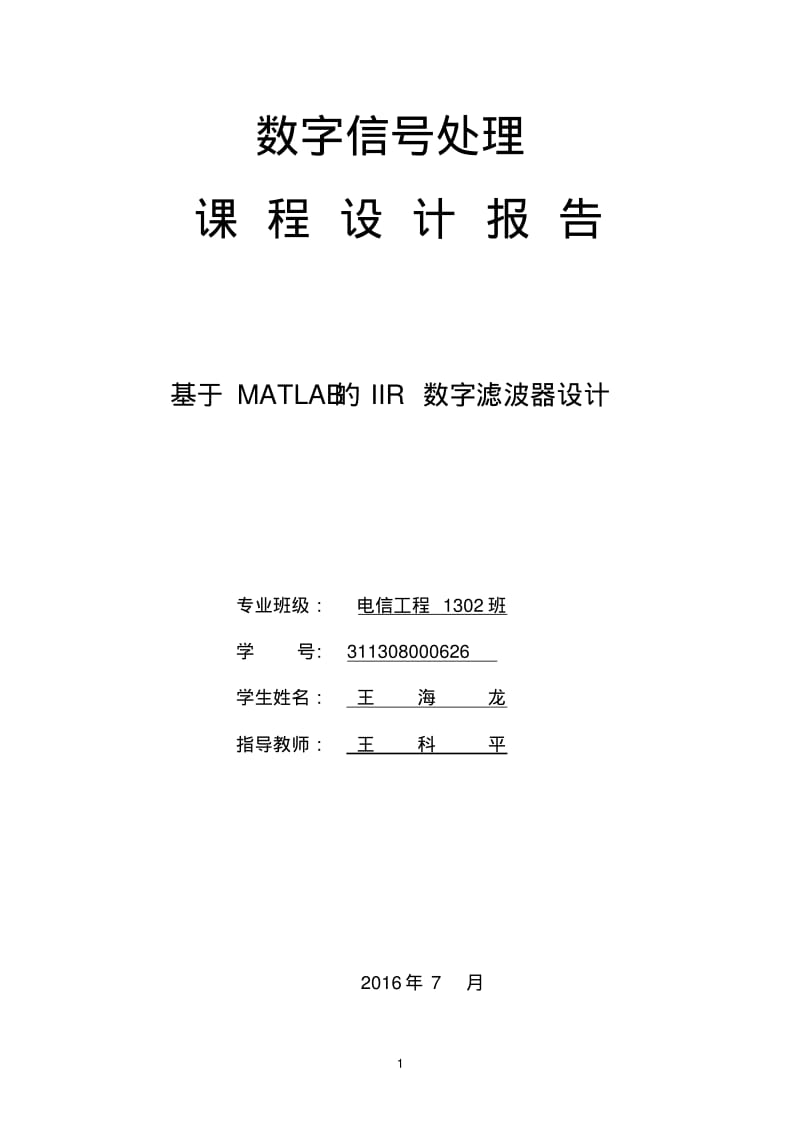 数字信号处理

课 程 设 计 报 告

基于 MATLAB的 IIR 数字滤波器设计

专业班级： 电信工程 1302 班

学 号: 311308000626

学生姓名： 王 海 龙

指导教师： 王 科 平

2016 年 7 月

1